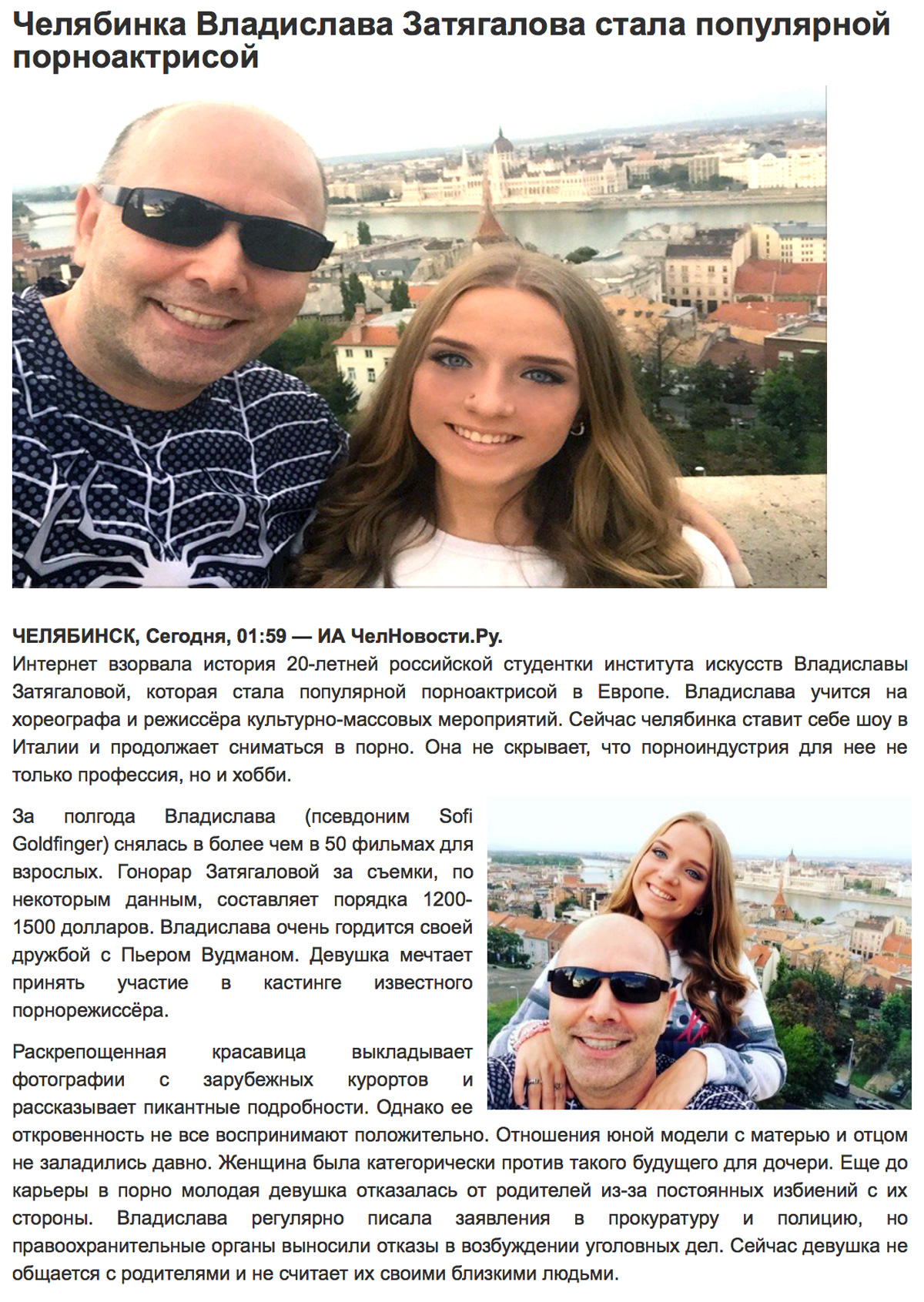 Челябинка Владислава Затягалова стала популярной порноактрисой

ЧЕЛЯБИНСК, Сегодня, 01:59 — ИА ЧелНовости.Ру.
Интернет взорвала история 20-летней российской студентки института искусств Владиславы Затягаловой, которая стала популярной порноактрисой в Европе. Владислава учится на хореографа и режиссёра культурно-массовых мероприятий. Сейчас челябинка ставит себе шоу в Италии и продолжает сниматься в порно. Она не скрывает, что порноиндустрия для нее не только профессия, но и хобби.

За полгода Владислава (псевдоним Sofi Goldfinger) снялась в более чем в 50 фильмах для взрослых. Гонорар Затягаловой за съемки, по некоторым данным, составляет порядка 1200-1500 долларов. Владислава очень гордится своей дружбой с Пьером Вудманом. Девушка мечтает принять участие в кастинге известного порнорежиссёра.

Раскрепощенная красавица выкладывает фотографии с зарубежных курортов и рассказывает пикантные подробности. Однако ее откровенность не все воспринимают положительно. Отношения юной модели с матерью и отцом не заладились давно. Женщина была категорически против такого будущего для дочери. Еще до карьеры в порно молодая девушка отказалась от родителей из-за постоянных избиений с их стороны. Владислава регулярно писала заявления в прокуратуру и полицию, но правоохранительные органы выносили отказы в возбуждении уголовных дел. Сейчас девушка не общается с родителями и не считает их своими близкими людьми.